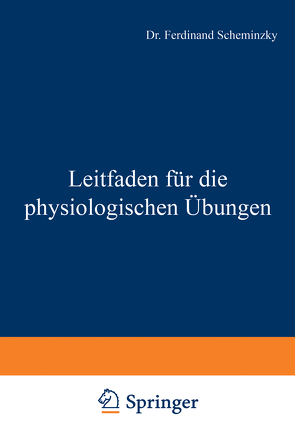 Dr. Ferdinand Scheminzky

Leitfaden für die physiologischen Übungen

Springer